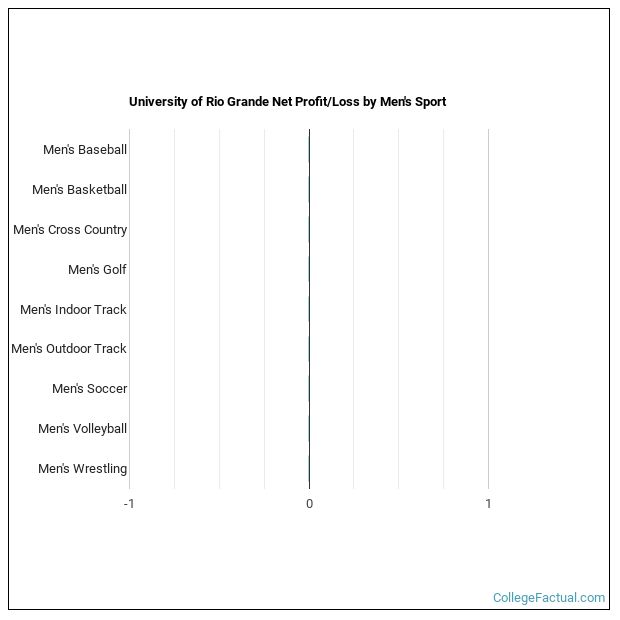 University of Rio Grande Net Profit/Loss by Men's Sport

Men's Baseball
Men's Basketball
Men's Cross Country
Men's Golf
Men's Indoor Track
Men's Outdoor Track
Men's Soccer
Men's Volleyball
Men's Wrestling

-1
0
1

CollegeFactual.com